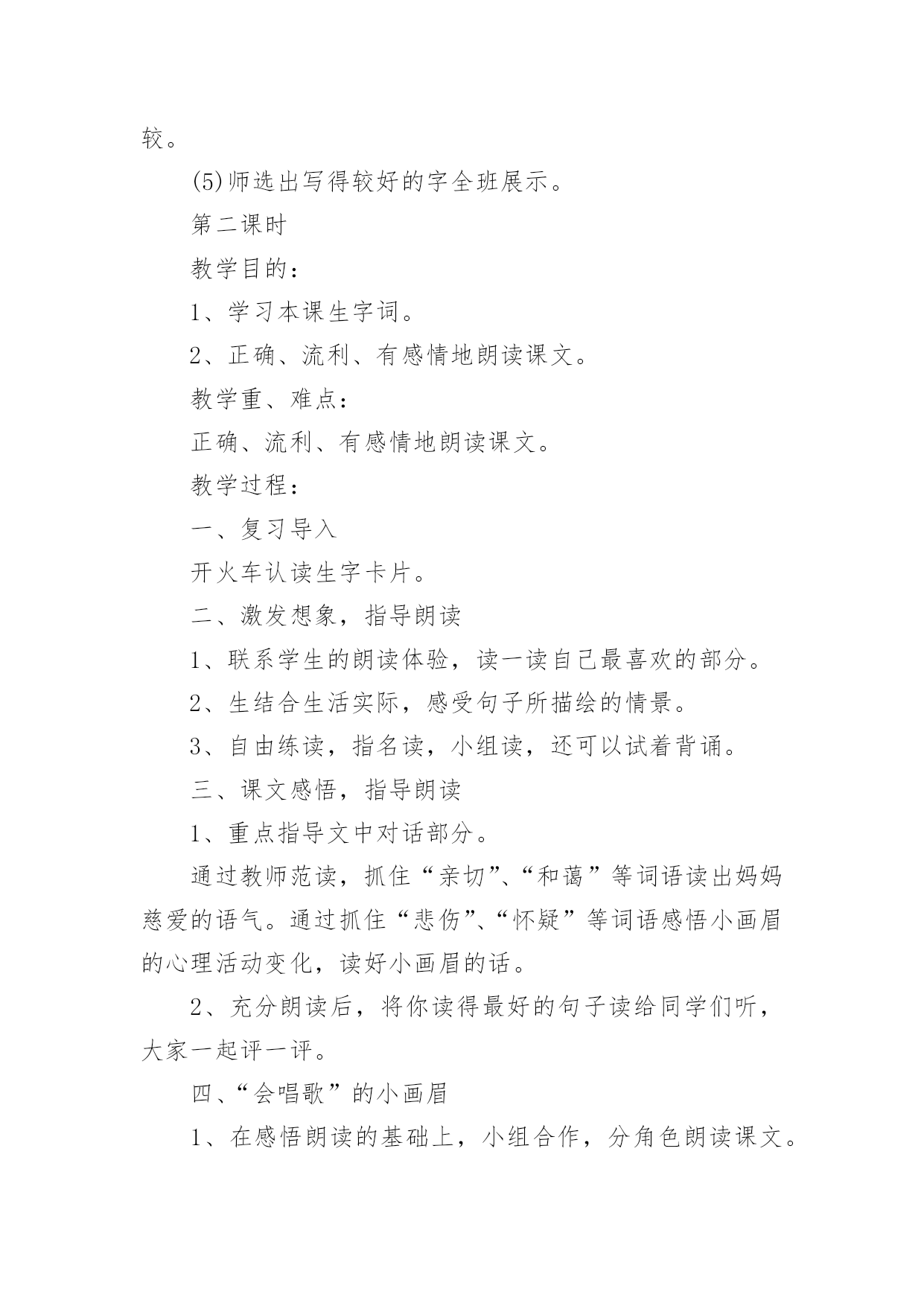 较。

(5)师选出写得较好的字全班展示。

第二课时

教学目的：

1、学习本课生字词。

2、正确、流利、有感情地朗读课文。

教学重、难点：

正确、流利、有感情地朗读课文。

教学过程：

一、复习导入

开火车认读生字卡片。

二、激发想象，指导朗读

1、联系学生的朗读体验，读一读自己最喜欢的部分。

2、生结合生活实际，感受句子所描绘的情景。

3、自由练读，指名读，小组读，还可以试着背诵。

三、课文感悟，指导朗读

1、重点指导文中对话部分。

通过教师范读，抓住“亲切”、“和蔼”等词语读出妈妈慈爱的语气。通过抓住“悲伤”、“怀疑”等词语感悟小画眉的心理活动变化，读好小画眉的话。

2、充分朗读后，将你读得最好的句子读给同学们听，大家一起评一评。

四、“会唱歌”的小画眉

1、在感悟朗读的基础上，小组合作，分角色朗读课文。